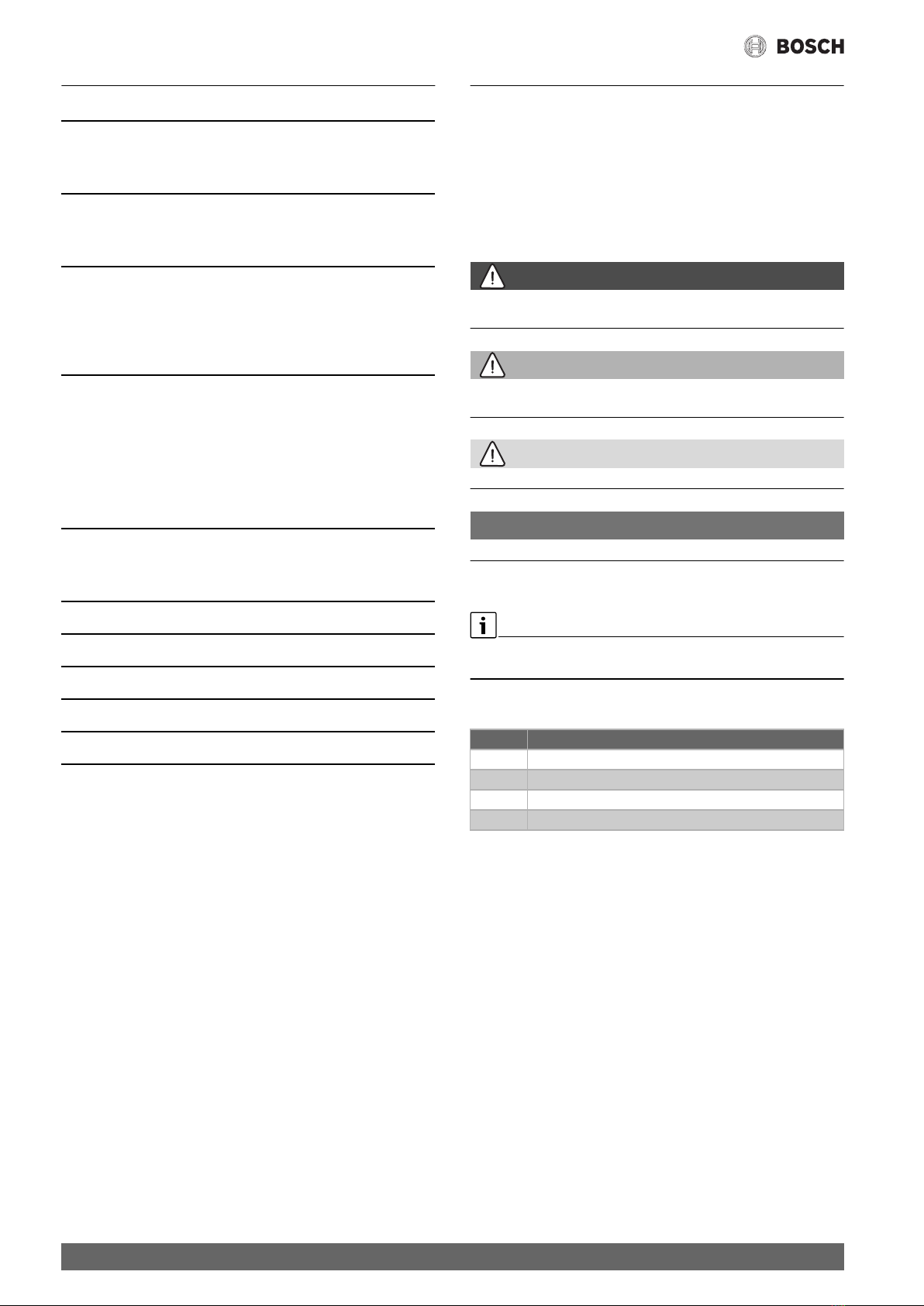 BOSCH